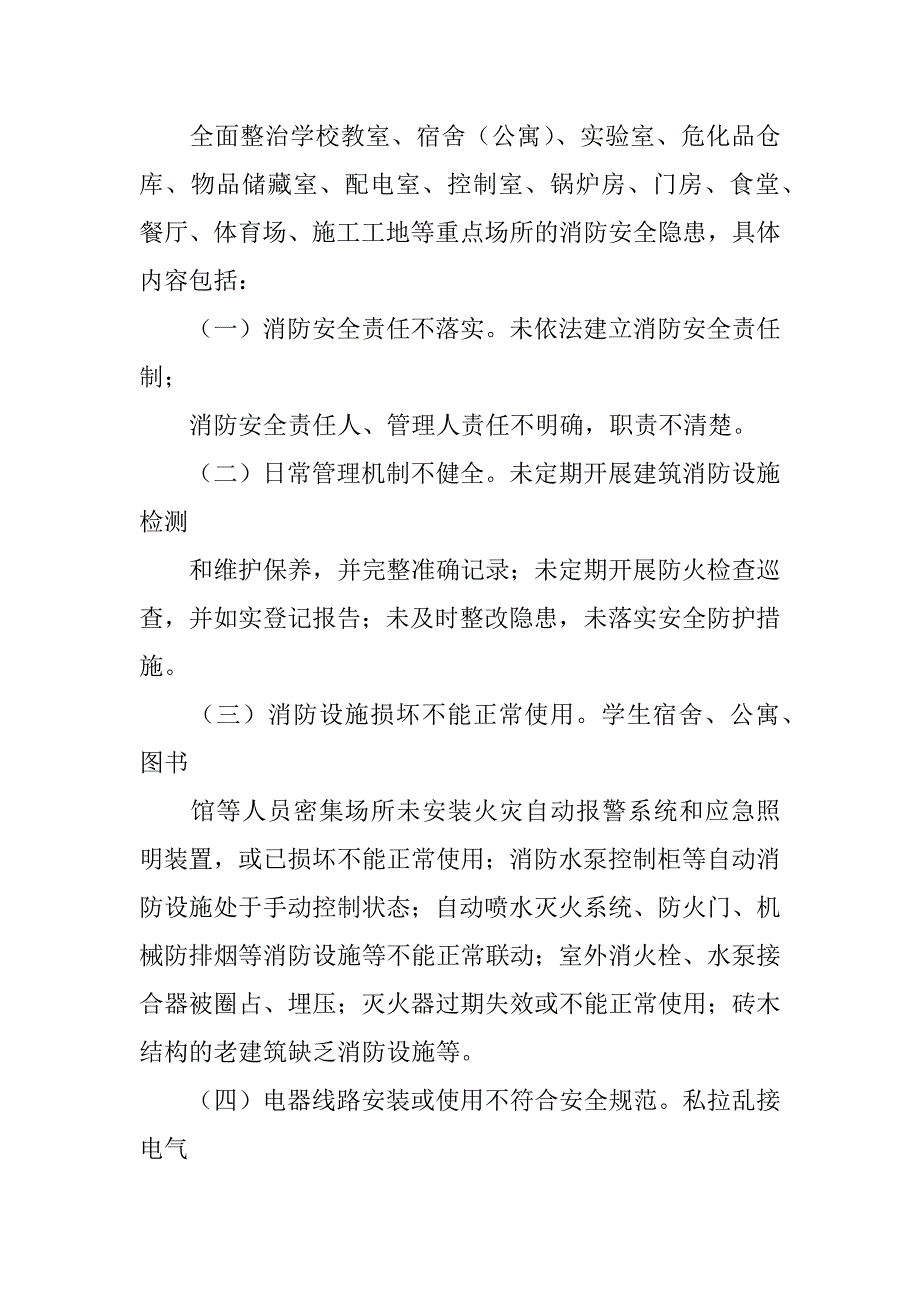 全面整治学校教室、宿舍（公寓）、实验室、危化品仓库、物品储藏室、配电室、控制室、锅炉房、门房、食堂、餐厅、体育场、施工工地等重点场所的消防安全隐患，具体内容包括：

（一）消防安全责任不落实。未依法建立消防安全责任制；

消防安全责任人、管理人责任不明确，职责不清楚。

（二）日常管理机制不健全。未定期开展建筑消防设施检测

和维护保养，并完整准确记录；未定期开展防火检查巡查，并如实登记报告；未及时整改隐患，未落实安全防护措施。

（三）消防设施损坏不能正常使用。学生宿舍、公寓、图书

馆等人员密集场所未安装火灾自动报警系统和应急照明装置，或已损坏不能正常使用；消防水泵控制柜等自动消防设施处于手动控制状态；自动喷水灭火系统、防火门、机械防排烟等消防设施等不能正常联动；室外消火栓、水泵接合器被圈占、埋压；灭火器过期失效或不能正常使用；砖木结构的老建筑缺乏消防设施等。

（四）电器线路安装或使用不符合安全规范。私拉乱接电气